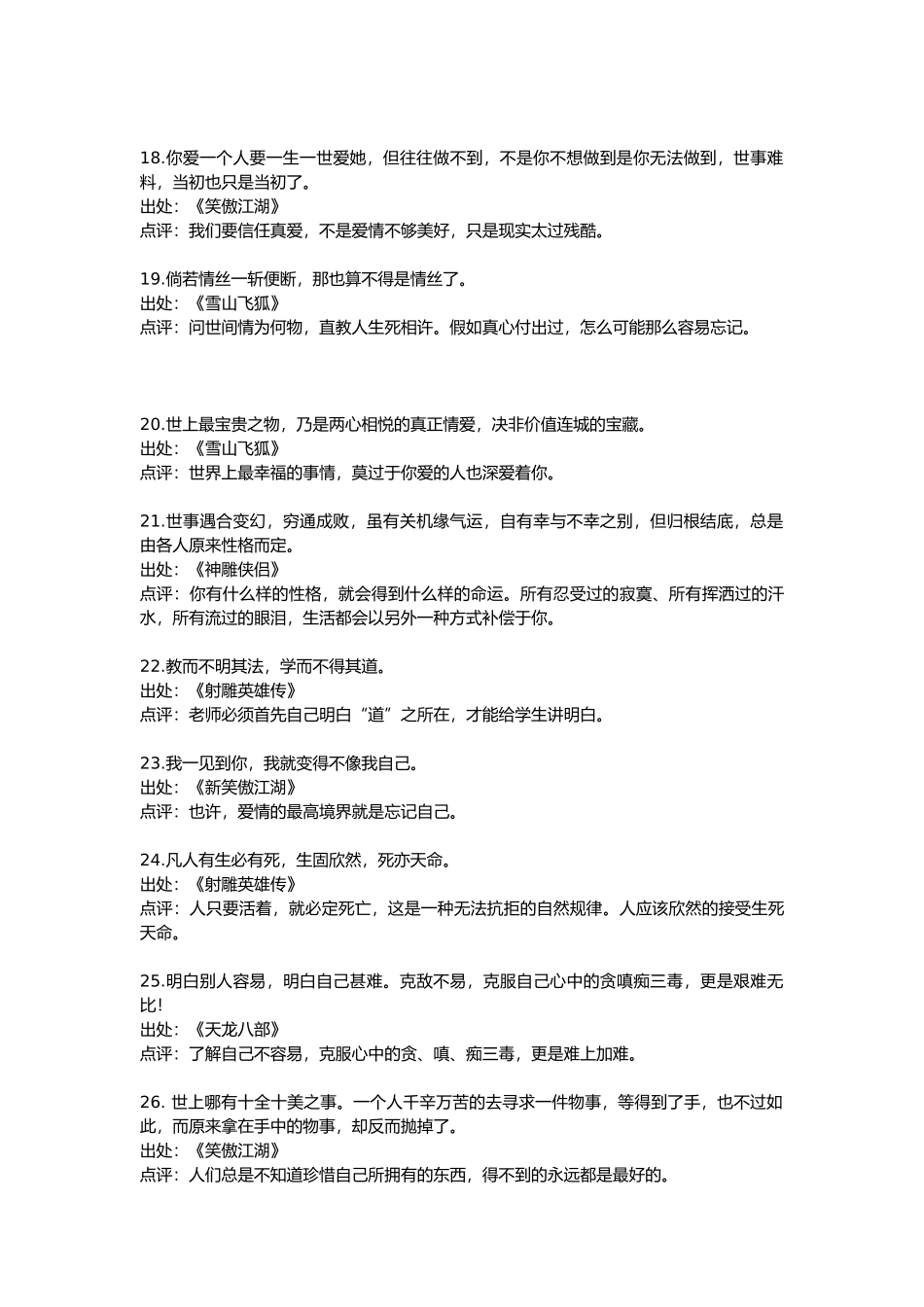 18.你爱一个人要一生一世爱她，但往往做不到，不是你不想做到是你无法做到，世事难料，当初也只是当初了。
出处：《笑傲江湖》
点评：我们要信任真爱，不是爱情不够美好，只是现实太过残酷。

19.倘若情丝一斩便断，那也算不得是情丝了。
出处：《雪山飞狐》
点评：问世间情为何物，直教人生死相许。假如真心付出过，怎么可能那么容易忘记。

20.世上最宝贵之物，乃是两心相悦的真正情爱，决非价值连城的宝藏。
出处：《雪山飞狐》
点评：世界上最幸福的事情，莫过于你爱的人也深爱着你。

21.世事遇合变幻，穷通成败，虽有关机缘气运，自有幸与不幸之别，但归根结底，总是由各人原来性格而定。
出处：《神雕侠侣》
点评：你有什么样的性格，就会得到什么样的命运。所有忍受过的寂寞、所有挥洒过的汗水，所有流过的眼泪，生活都会以另外一种方式补偿于你。

22.教而不明其法，学而不得其道。
出处：《射雕英雄传》
点评：老师必须首先自己明白“道”之所在，才能给学生讲明白。

23.我一见到你，我就变得不像我自己。
出处：《新笑傲江湖》
点评：也许，爱情的最高境界就是忘记自己。

24.凡人有生必有死，生固欣然，死亦天命。
出处：《射雕英雄传》
点评：人只要活着，就必定死亡，这是一种无法抗拒的自然规律。人应该欣然的接受生死天命。

25.明白别人容易，明白自己甚难。克敌不易，克服自己心中的贪嗔痴三毒，更是艰难无比!
出处：《天龙八部》
点评：了解自己不容易，克服心中的贪、嗔、痴三毒，更是难上加难。

26. 世上哪有十全十美之事。一个人千辛万苦的去寻求一件物事，等得到了手，也不过如此，而原来拿在手中的物事，却反而抛掉了。
出处：《笑傲江湖》
点评：人们总是不知道珍惜自己所拥有的东西，得不到的永远都是最好的。